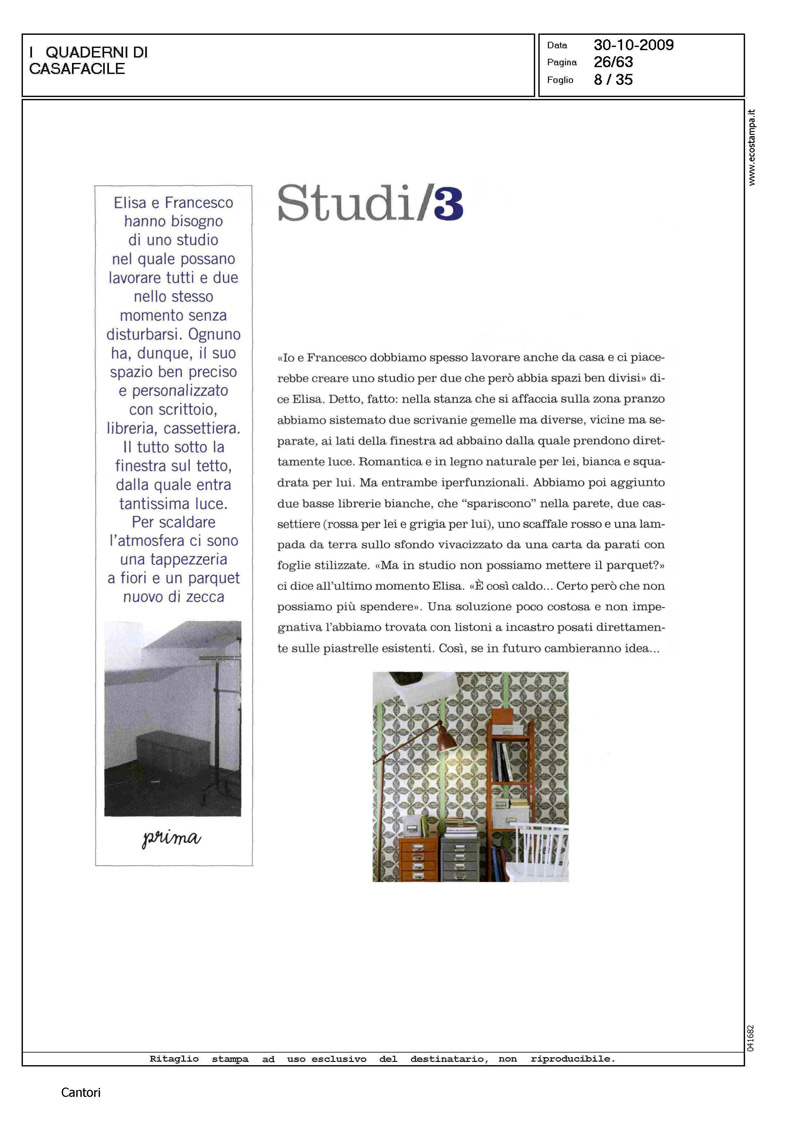 I QUADERNI DI CASAFACILE

Data 30-10-2009
Pagina 26/63
Foglio 8 / 35

www.ecostampa.it

Elisa e Francesco hanno bisogno di uno studio nel quale possano lavorare tutti e due nello stesso momento senza disturbarsi. Ognuno ha, dunque, il suo spazio ben preciso e personalizzato con scrittoio, libreria, cassettiera. Il tutto sotto la finestra sul tetto, dalla quale entra tantissima luce. Per scaldare l'atmosfera ci sono una tappezzeria a fiori e un parquet nuovo di zecca

prima

Studi/3

«Io e Francesco dobbiamo spesso lavorare anche da casa e ci piacerebbe creare uno studio per due che però abbia spazi ben divisi» dice Elisa. Detto, fatto: nella stanza che si affaccia sulla zona pranzo abbiamo sistemato due scrivanie gemelle ma diverse, vicine ma separate, ai lati della finestra ad abbaino dalla quale prendono direttamente luce. Romantica e in legno naturale per lei, bianca e squadrata per lui. Ma entrambe iperfunzionali. Abbiamo poi aggiunto due basse librerie bianche, che "spariscono" nella parete, due cassettiere (rossa per lei e grigia per lui), uno scaffale rosso e una lampada da terra sullo sfondo vivacizzato da una carta da parati con foglie stilizzate. «Ma in studio non possiamo mettere il parquet?» ci dice all'ultimo momento Elisa. «È così caldo... Certo però che non possiamo più spendere». Una soluzione poco costosa e non impegnativa l'abbiamo trovata con listoni a incastro posati direttamente sulle piastrelle esistenti. Così, se in futuro cambieranno idea...

041682

Ritaglio stampa ad uso esclusivo del destinatario, non riproducibile.

Cantori